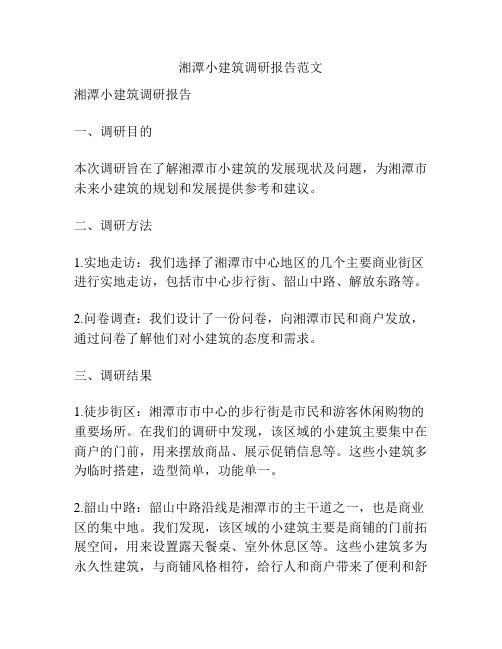 湘潭小建筑调研报告范文

湘潭小建筑调研报告

一、调研目的

本次调研旨在了解湘潭市小建筑的发展现状及问题，为湘潭市未来小建筑的规划和发展提供参考和建议。

二、调研方法

1.实地走访：我们选择了湘潭市中心地区的几个主要商业街区进行实地走访，包括市中心步行街、韶山中路、解放东路等。

2.问卷调查：我们设计了一份问卷，向湘潭市民和商户发放，通过问卷了解他们对小建筑的态度和需求。

三、调研结果

1.徒步街区：湘潭市市中心的步行街是市民和游客休闲购物的重要场所。在我们的调研中发现，该区域的小建筑主要集中在商户的门前，用来摆放商品、展示促销信息等。这些小建筑多为临时搭建，造型简单，功能单一。

2.韶山中路：韶山中路沿线是湘潭市的主干道之一，也是商业区的集中地。我们发现，该区域的小建筑主要是商铺的门前拓展空间，用来设置露天餐桌、室外休息区等。这些小建筑多为永久性建筑，与商铺风格相符，给行人和商户带来了便利和舒